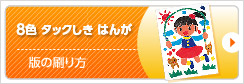 8色 タックしき はんが

版の刷り方